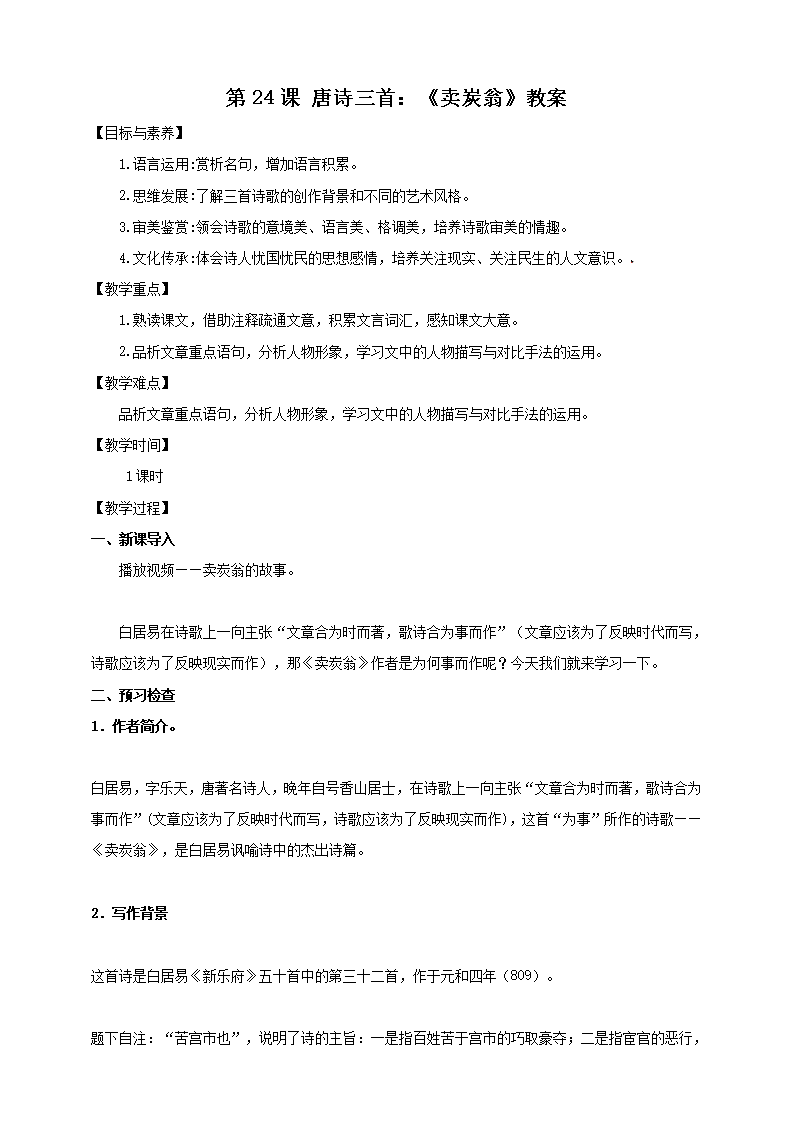 第 24 课 唐诗三首：《卖炭翁》教案

【目标与素养】

1.语言运用:赏析名句，增加语言积累。

2.思维发展:了解三首诗歌的创作背景和不同的艺术风格。

3.审美鉴赏:领会诗歌的意境美、语言美、格调美，培养诗歌审美的情趣。

4.文化传承:体会诗人忧国忧民的思想感情，培养关注现实、关注民生的人文意识。.

【教学重点】

1.熟读课文，借助注释疏通文意，积累文言词汇，感知课文大意。

2.品析文章重点语句，分析人物形象，学习文中的人物描写与对比手法的运用。

【教学难点】

品析文章重点语句，分析人物形象，学习文中的人物描写与对比手法的运用。

【教学时间】

1课时

【教学过程】

一、新课导入

播放视频——卖炭翁的故事。

白居易在诗歌上一向主张“文章合为时而著，歌诗合为事而作”（文章应该为了反映时代而写，诗歌应该为了反映现实而作），那《卖炭翁》作者是为何事而作呢？今天我们就来学习一下。

二、预习检查

1．作者简介。

白居易，字乐天，唐著名诗人，晚年自号香山居士，在诗歌上一向主张“文章合为时而著，歌诗合为事而作”(文章应该为了反映时代而写，诗歌应该为了反映现实而作)，这首“为事”所作的诗歌——《卖炭翁》，是白居易讽喻诗中的杰出诗篇。

2．写作背景

这首诗是白居易《新乐府》五十首中的第三十二首，作于元和四年（809）。

题下自注：“苦宫市也”，说明了诗的主旨：一是指百姓苦于宫市的巧取豪夺；二是指宦官的恶行，